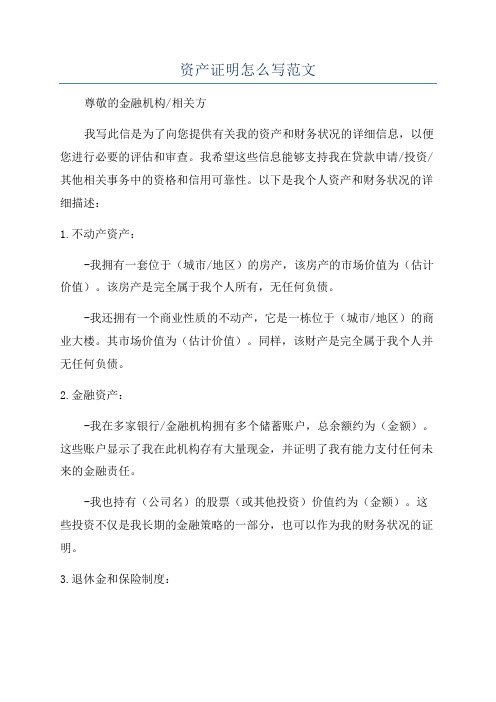 资产证明怎么写范文

尊敬的金融机构/相关方

我写此信是为了向您提供有关我的资产和财务状况的详细信息，以便您进行必要的评估和审查。我希望这些信息能够支持我在贷款申请/投资/其他相关事务中的资格和信用可靠性。以下是我个人资产和财务状况的详细描述：

1.不动产资产：

-我拥有一套位于（城市/地区）的房产，该房产的市场价值为（估计价值）。该房产是完全属于我个人所有，无任何负债。

-我还拥有一个商业性质的不动产，它是一栋位于（城市/地区）的商业大楼。其市场价值为（估计价值）。同样，该财产是完全属于我个人并无任何负债。

2.金融资产：

-我在多家银行/金融机构拥有多个储蓄账户，总余额约为（金额）。这些账户显示了我在此机构存有大量现金，并证明了我有能力支付任何未来的金融责任。

-我也持有（公司名）的股票（或其他投资）价值约为（金额）。这些投资不仅是我长期的金融策略的一部分，也可以作为我的财务状况的证明。

3.退休金和保险制度：